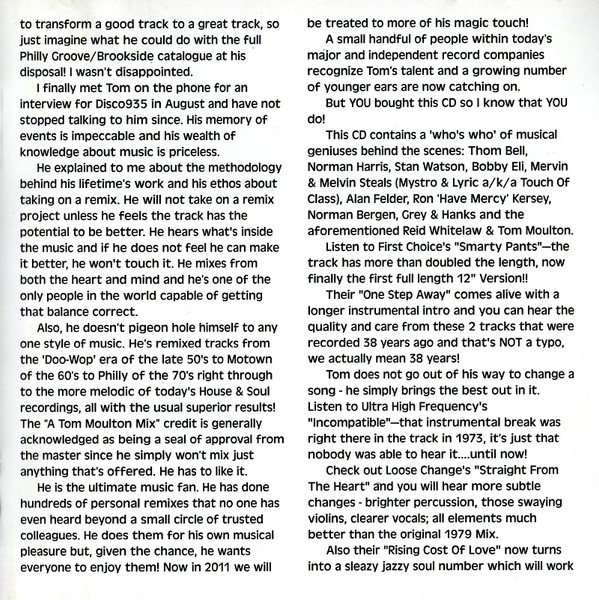 to transform a good track to a great track, so just imagine what he could do with the full Philly Groove/Brookside catalogue at his disposal! I wasn't disappointed.

I finally met Tom on the phone for an interview for Disco935 in August and have not stopped talking to him since. His memory of events is impeccable and his wealth of knowledge about music is priceless.

He explained to me about the methodology behind his lifetime's work and his ethos about taking on a remix. He will not take on a remix project unless he feels the track has the potential to be better. He hears what's inside the music and if he does not feel he can make it better, he won't touch it. He mixes from both the heart and mind and he's one of the only people in the world capable of getting that balance correct.

Also, he doesn't pigeon hole himself to any one style of music. He's remixed tracks from the 'Doo-Wop' era of the late 50's to Motown of the 60's to Philly of the 70's right through to the more melodic of today's House & Soul recordings, all with the usual superior results! The "A Tom Moulton Mix" credit is generally acknowledged as being a seal of approval from the master since he simply won't mix just anything that's offered. He has to like it.

He is the ultimate music fan. He has done hundreds of personal remixes that no one has even heard beyond a small circle of trusted colleagues. He does them for his own musical pleasure but, given the chance, he wants everyone to enjoy them! Now in 2011 we will be treated to more of his magic touch!

A small handful of people within today's major and independent record companies recognize Tom's talent and a growing number of younger ears are now catching on.

But YOU bought this CD so I know that YOU do!

This CD contains a 'who's who' of musical geniuses behind the scenes: Thom Bell, Norman Harris, Stan Watson, Bobby Eli, Mervin & Melvin Steals (Mystro & Lyric a/k/a Touch Of Class), Alan Felder, Ron 'Have Mercy' Kersey, Norman Bergen, Grey & Hanks and the aforementioned Reid Whitelaw & Tom Moulton.

Listen to First Choice's "Smarty Pants"—the track has more than doubled the length, now finally the first full length 12" Version!!

Their "One Step Away" comes alive with a longer instrumental intro and you can hear the quality and care from these 2 tracks that were recorded 38 years ago and that's NOT a typo, we actually mean 38 years!

Tom does not go out of his way to change a song - he simply brings the best out in it. Listen to Ultra High Frequency's "Incompatible"—that instrumental break was right there in the track in 1973, it's just that nobody was able to hear it....until now!

Check out Loose Change's "Straight From The Heart" and you will hear more subtle changes - brighter percussion, those swaying violins, clearer vocals; all elements much better than the original 1979 Mix.

Also their "Rising Cost Of Love" now turns into a sleazy jazzy soul number which will work